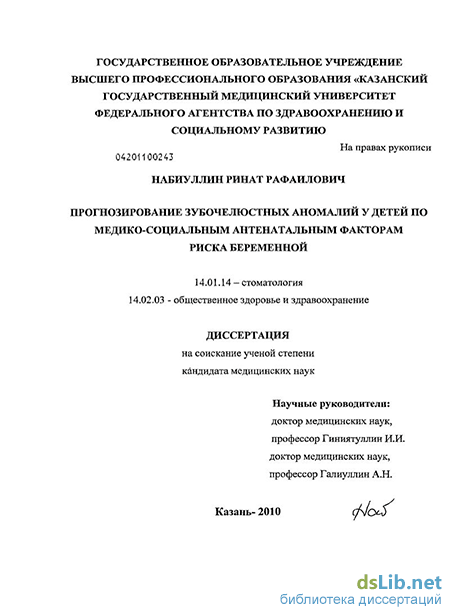 ГОСУДАРСТВЕННОЕ ОБРАЗОВАТЕЛЬНОЕ УЧРЕЖДЕНИЕ ВЫСШЕГО ПРОФЕССИОНАЛЬНОГО ОБРАЗОВАНИЯ «КАЗАНСКИЙ ГОСУДАРСТВЕННЫЙ МЕДИЦИНСКИЙ УНИВЕРСИТЕТ ФЕДЕРАЛЬНОГО АГЕНТСТВА ПО ЗДРАВООХРАНЕНИЮ И СОЦИАЛЬНОМУ РАЗВИТИЮ

На правах рукописи

04201100243

НАБИУЛЛИН РИНАТ РАФАИЛОВИЧ

ПРОГНОЗИРОВАНИЕ ЗУБОЧЕЛЮСТНЫХ АНОМАЛИЙ У ДЕТЕЙ ПО МЕДИКО-СОЦИАЛЬНЫМ АНТЕНАТАЛЬНЫМ ФАКТОРАМ РИСКА БЕРЕМЕННОЙ

14.01.14 – стоматология

14.02.03 - общественное здоровье и здравоохранение

ДИССЕРТАЦИЯ

на соискание ученой степени

кандидата медицинских наук

Научные руководители:

доктор медицинских наук,

профессор Гиниятуллин И.И.

доктор медицинских наук,

профессор Галиуллин А.Н.

Казань- 2010

Наб

dsLib.net

библиотека диссертаций